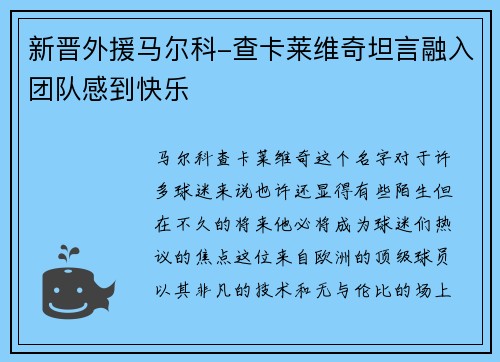 新晋外援马尔科-查卡莱维奇坦言融入团队感到快乐

马尔科查卡莱维奇这个名字对于许多球迷来说也许还显得有些陌生但在不久的将来他必将成为球迷们热议的焦点这位来自欧洲的顶级球员以其非凡的技术和无与伦比的场上